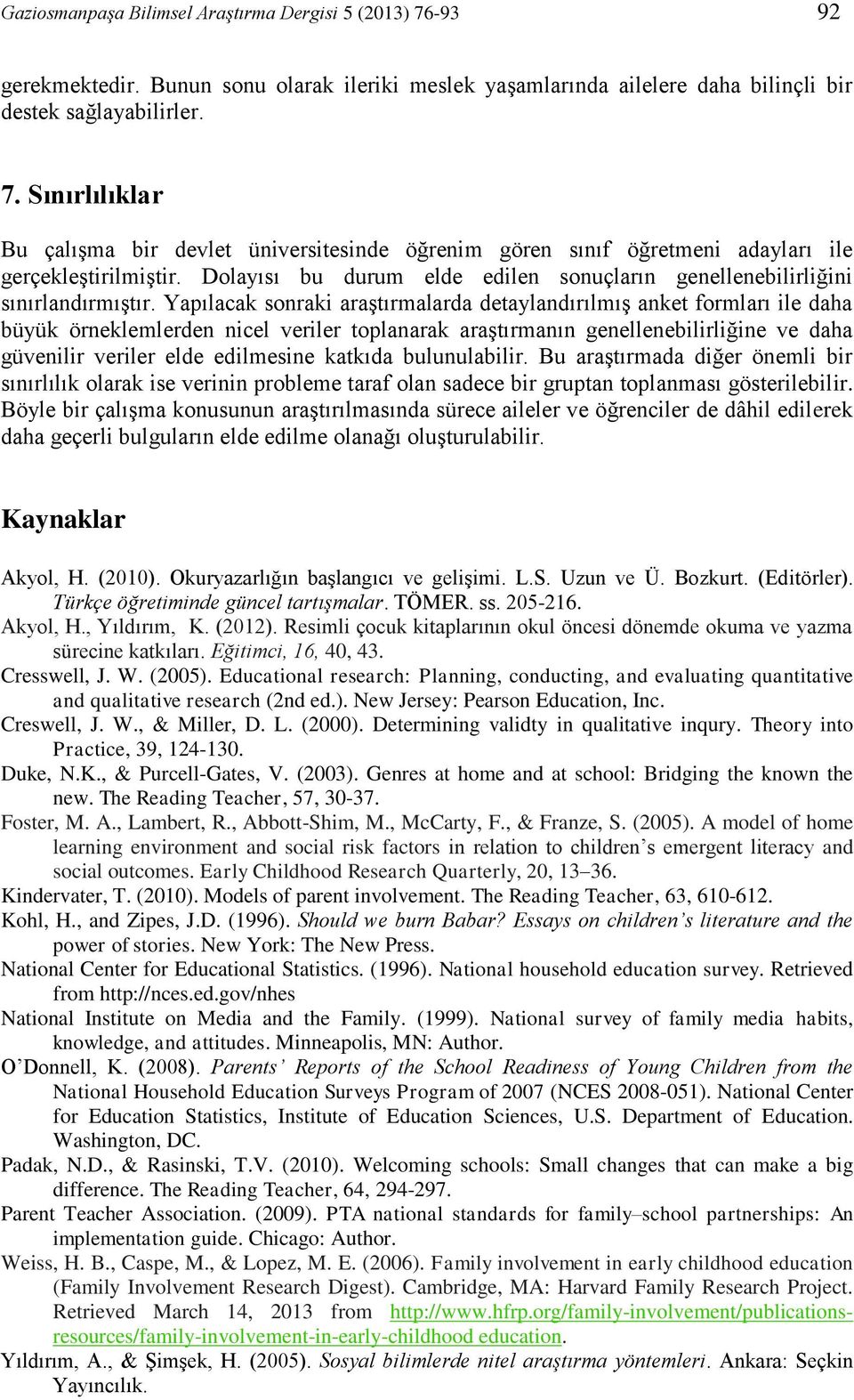 Gaziosmanpaşa Bilimsel Araştırma Dergisi 5 (2013) 76-93 92

gerekmektedir. Bunun sonu olarak ileriki meslek yaşamlarında ailelere daha bilinçli bir destek sağlayabilirler.

7. Sınırlılıklar

Bu çalışma bir devlet üniversitesinde öğrenim gören sınıf öğretmeni adayları ile gerçekleştirilmiştir. Dolayısı bu durum elde edilen sonuçların genellenebilirliğini sınırlandırmıştır. Yapılacak sonraki araştırmalarda detaylandırılmış anket formları ile daha büyük örneklemlerden nicel veriler toplanarak araştırmanın genellenebilirliğine ve daha güvenilir veriler elde edilmesine katkıda bulunulabilir. Bu araştırmada diğer önemli bir sınırlılık olarak ise verinin probleme taraf olan sadece bir gruptan toplanması gösterilebilir. Böyle bir çalışma konusunun araştırılmasında sürece aileler ve öğrenciler de dâhil edilerek daha geçerli bulguların elde edilme olanağı oluşturulabilir.

Kaynaklar

Akyol, H. (2010). Okuryazarlığın başlangıcı ve gelişimi. L.S. Uzun ve Ü. Bozkurt. (Editörler). Türkçe öğretiminde güncel tartışmalar. TÖMER. ss. 205-216.
Akyol, H., Yıldırım, K. (2012). Resimli çocuk kitaplarının okul öncesi dönemde okuma ve yazma sürecine katkıları. Eğitimci, 16, 40, 43.
Cresswell, J. W. (2005). Educational research: Planning, conducting, and evaluating quantitative and qualitative research (2nd ed.). New Jersey: Pearson Education, Inc.
Creswell, J. W., & Miller, D. L. (2000). Determining validty in qualitative inqury. Theory into Practice, 39, 124-130.
Duke, N.K., & Purcell-Gates, V. (2003). Genres at home and at school: Bridging the known the new. The Reading Teacher, 57, 30-37.
Foster, M. A., Lambert, R., Abbott-Shim, M., McCarty, F., & Franze, S. (2005). A model of home learning environment and social risk factors in relation to children’s emergent literacy and social outcomes. Early Childhood Research Quarterly, 20, 13–36.
Kindervater, T. (2010). Models of parent involvement. The Reading Teacher, 63, 610-612.
Kohl, H., and Zipes, J.D. (1996). Should we burn Babar? Essays on children’s literature and the power of stories. New York: The New Press.
National Center for Educational Statistics. (1996). National household education survey. Retrieved from http://nces.ed.gov/nhes
National Institute on Media and the Family. (1999). National survey of family media habits, knowledge, and attitudes. Minneapolis, MN: Author.
O’Donnell, K. (2008). Parents’ Reports of the School Readiness of Young Children from the National Household Education Surveys Program of 2007 (NCES 2008-051). National Center for Education Statistics, Institute of Education Sciences, U.S. Department of Education. Washington, DC.
Padak, N.D., & Rasinski, T.V. (2010). Welcoming schools: Small changes that can make a big difference. The Reading Teacher, 64, 294-297.
Parent Teacher Association. (2009). PTA national standards for family–school partnerships: An implementation guide. Chicago: Author.
Weiss, H. B., Caspe, M., & Lopez, M. E. (2006). Family involvement in early childhood education (Family Involvement Research Digest). Cambridge, MA: Harvard Family Research Project. Retrieved March 14, 2013 from http://www.hfrp.org/family-involvement/publications-resources/family-involvement-in-early-childhood education.
Yıldırım, A., & Şimşek, H. (2005). Sosyal bilimlerde nitel araştırma yöntemleri. Ankara: Seçkin Yayıncılık.